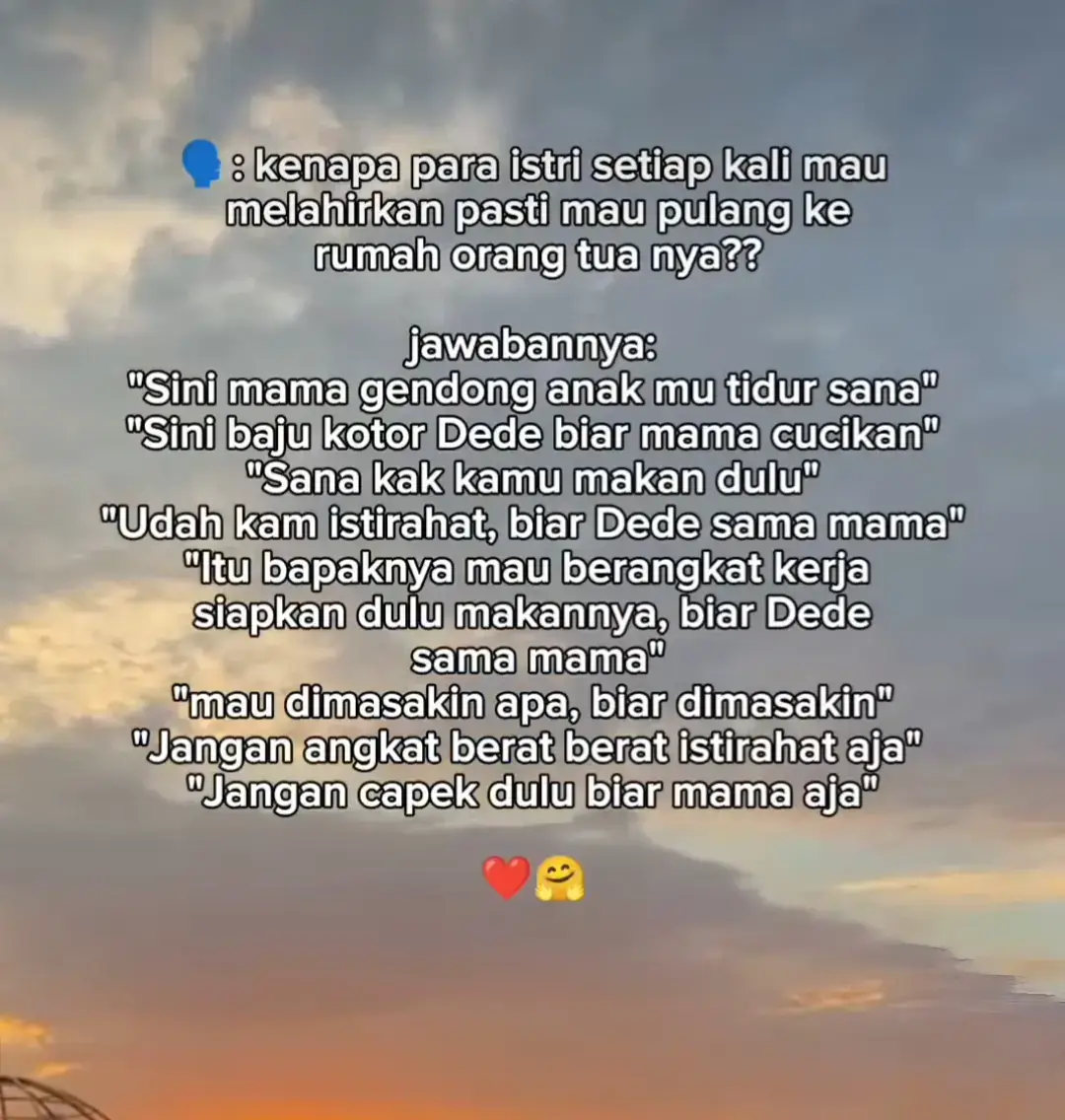 🗣️ : kenapa para istri setiap kali mau melahirkan pasti mau pulang ke rumah orang tua nya??

jawabannya:
"Sini mama gendong anak mu tidur sana"
"Sini baju kotor Dede biar mama cucikan"
"Sana kak kamu makan dulu"
"Udah kam istirahat, biar Dede sama mama"
"Itu bapaknya mau berangkat kerja siapkan dulu makannya, biar Dede sama mama"
"mau dimasakin apa, biar dimasakin"
"Jangan angkat berat berat istirahat aja"
"Jangan capek dulu biar mama aja"

❤️🤗